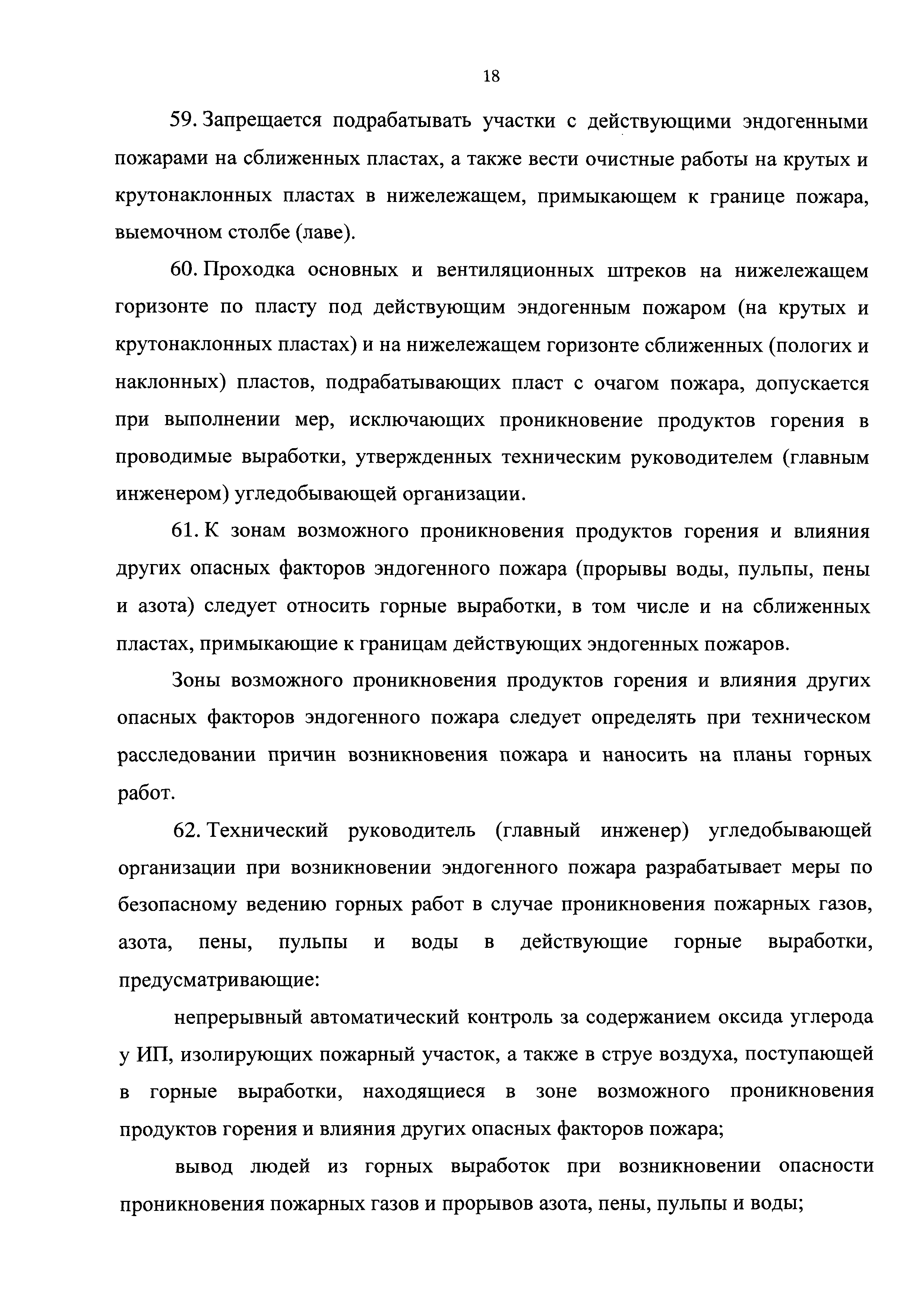 18

59. Запрещается подрабатывать участки с действующими эндогенными пожарами на сближенных пластах, а также вести очистные работы на крутых и крутонаклонных пластах в нижележащем, примыкающем к границе пожара, выемочном столбе (лаве).

60. Проходка основных и вентиляционных штреков на нижележащем горизонте по пласту под действующим эндогенным пожаром (на крутых и крутонаклонных пластах) и на нижележащем горизонте сближенных (пологих и наклонных) пластов, подрабатывающих пласт с очагом пожара, допускается при выполнении мер, исключающих проникновение продуктов горения в проводимые выработки, утвержденных техническим руководителем (главным инженером) угледобывающей организации.

61. К зонам возможного проникновения продуктов горения и влияния других опасных факторов эндогенного пожара (прорывы воды, пульпы, пены и азота) следует относить горные выработки, в том числе и на сближенных пластах, примыкающие к границам действующих эндогенных пожаров.

Зоны возможного проникновения продуктов горения и влияния других опасных факторов эндогенного пожара следует определять при техническом расследовании причин возникновения пожара и наносить на планы горных работ.

62. Технический руководитель (главный инженер) угледобывающей организации при возникновении эндогенного пожара разрабатывает меры по безопасному ведению горных работ в случае проникновения пожарных газов, азота, пены, пульпы и воды в действующие горные выработки, предусматривающие:

непрерывный автоматический контроль за содержанием оксида углерода у ИП, изолирующих пожарный участок, а также в струе воздуха, поступающей в горные выработки, находящиеся в зоне возможного проникновения продуктов горения и влияния других опасных факторов пожара;

вывод людей из горных выработок при возникновении опасности проникновения пожарных газов и прорывов азота, пены, пульпы и воды;